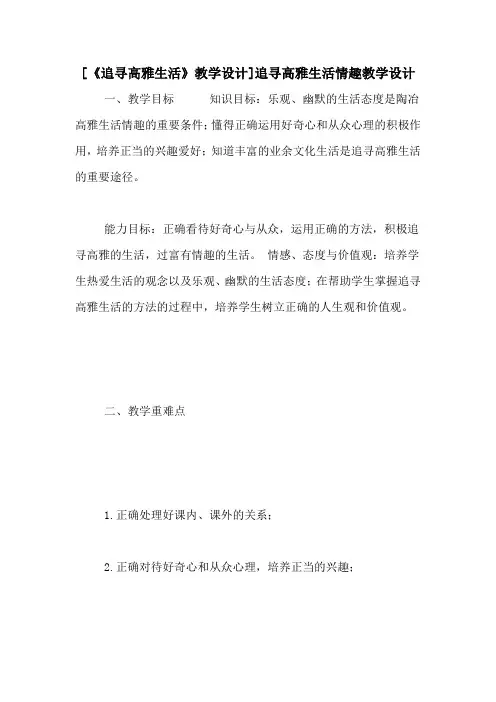 [《追寻高雅生活》教学设计]追寻高雅生活情趣教学设计

一、教学目标　　知识目标：乐观、幽默的生活态度是陶冶高雅生活情趣的重要条件；懂得正确运用好奇心和从众心理的积极作用，培养正当的兴趣爱好；知道丰富的业余文化生活是追寻高雅生活的重要途径。

能力目标：正确看待好奇心与从众，运用正确的方法，积极追寻高雅的生活，过富有情趣的生活。 情感、态度与价值观：培养学生热爱生活的观念以及乐观、幽默的生活态度；在帮助学生掌握追寻高雅生活的方法的过程中，培养学生树立正确的人生观和价值观。

二、教学重难点

1.正确处理好课内、课外的关系；

2.正确对待好奇心和从众心理，培养正当的兴趣；